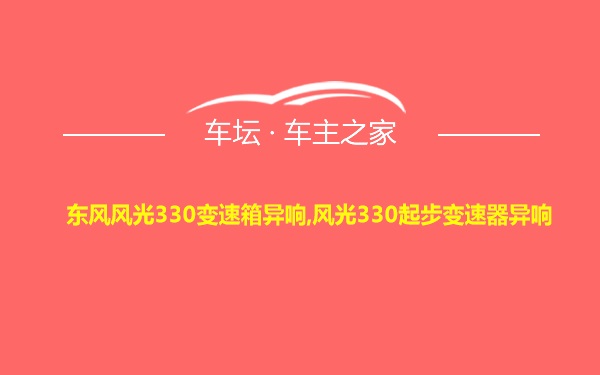 车坛 · 车主之家

东风风光330变速箱异响,风光330起步变速器异响